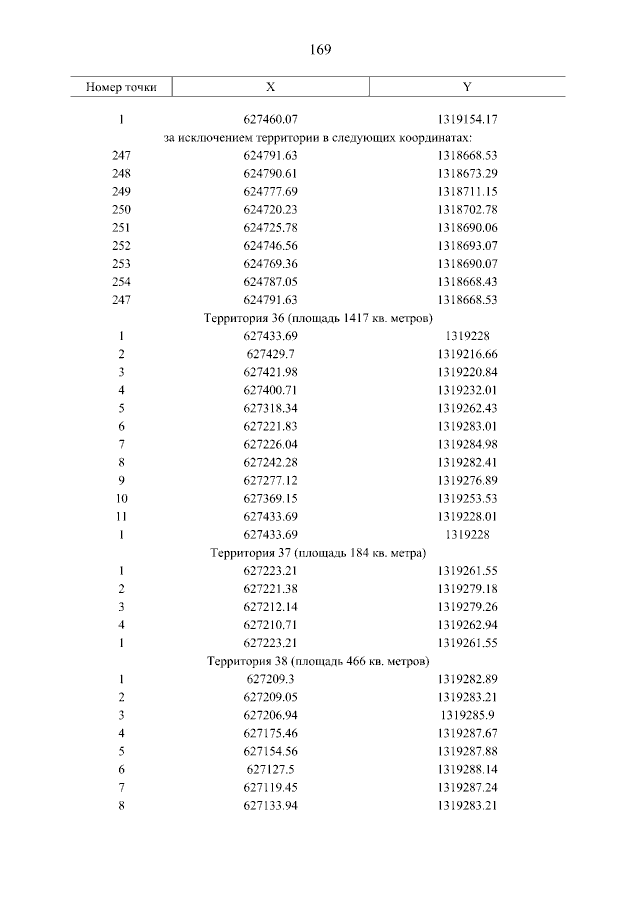 169

| Номер точки | X | Y |
|---|---|---|
| 1 | 627460.07 | 1319154.17 |
| за исключением территории в следующих координатах: | | |
| 247 | 624791.63 | 1318668.53 |
| 248 | 624790.61 | 1318673.29 |
| 249 | 624777.69 | 1318711.15 |
| 250 | 624720.23 | 1318702.78 |
| 251 | 624725.78 | 1318690.06 |
| 252 | 624746.56 | 1318693.07 |
| 253 | 624769.36 | 1318690.07 |
| 254 | 624787.05 | 1318668.43 |
| 247 | 624791.63 | 1318668.53 |
| Территория 36 (площадь 1417 кв. метров) | | |
| 1 | 627433.69 | 1319228 |
| 2 | 627429.7 | 1319216.66 |
| 3 | 627421.98 | 1319220.84 |
| 4 | 627400.71 | 1319232.01 |
| 5 | 627318.34 | 1319262.43 |
| 6 | 627221.83 | 1319283.01 |
| 7 | 627226.04 | 1319284.98 |
| 8 | 627242.28 | 1319282.41 |
| 9 | 627277.12 | 1319276.89 |
| 10 | 627369.15 | 1319253.53 |
| 11 | 627433.69 | 1319228.01 |
| 1 | 627433.69 | 1319228 |
| Территория 37 (площадь 184 кв. метра) | | |
| 1 | 627223.21 | 1319261.55 |
| 2 | 627221.38 | 1319279.18 |
| 3 | 627212.14 | 1319279.26 |
| 4 | 627210.71 | 1319262.94 |
| 1 | 627223.21 | 1319261.55 |
| Территория 38 (площадь 466 кв. метров) | | |
| 1 | 627209.3 | 1319282.89 |
| 2 | 627209.05 | 1319283.21 |
| 3 | 627206.94 | 1319285.9 |
| 4 | 627175.46 | 1319287.67 |
| 5 | 627154.56 | 1319287.88 |
| 6 | 627127.5 | 1319288.14 |
| 7 | 627119.45 | 1319287.24 |
| 8 | 627133.94 | 1319283.21 |